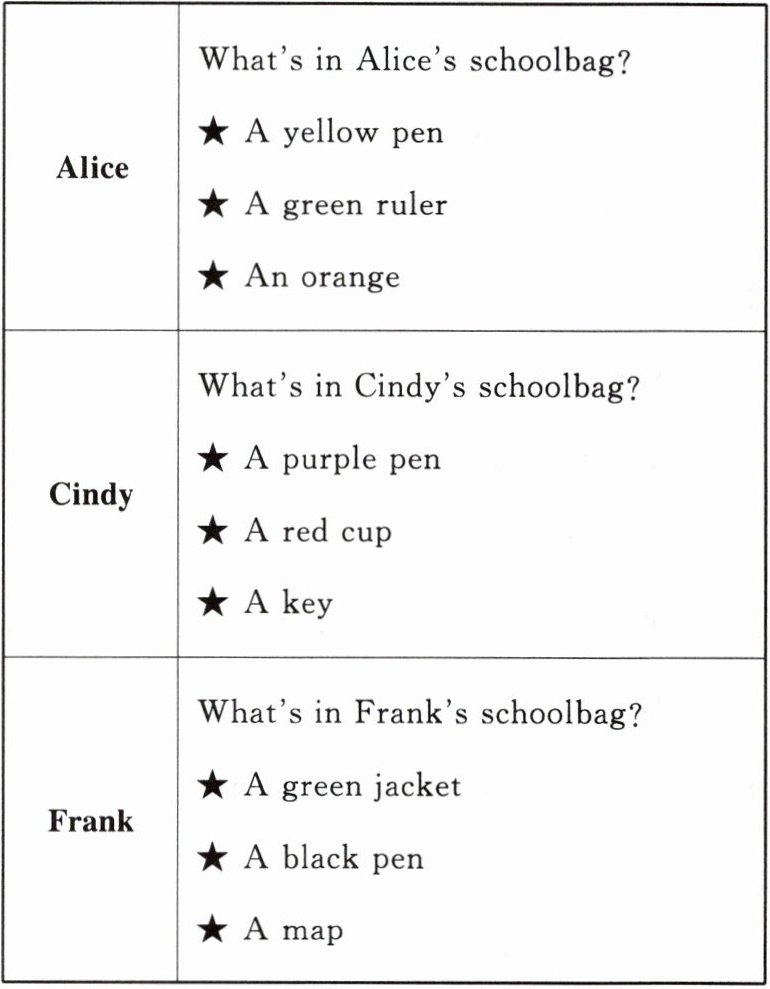 | Alice | What's in Alice's schoolbag? ★ A yellow pen ★ A green ruler ★ An orange |
|---|---|
| Cindy | What's in Cindy's schoolbag? ★ A purple pen ★ A red cup ★ A key |
| Frank | What's in Frank's schoolbag? ★ A green jacket ★ A black pen ★ A map |